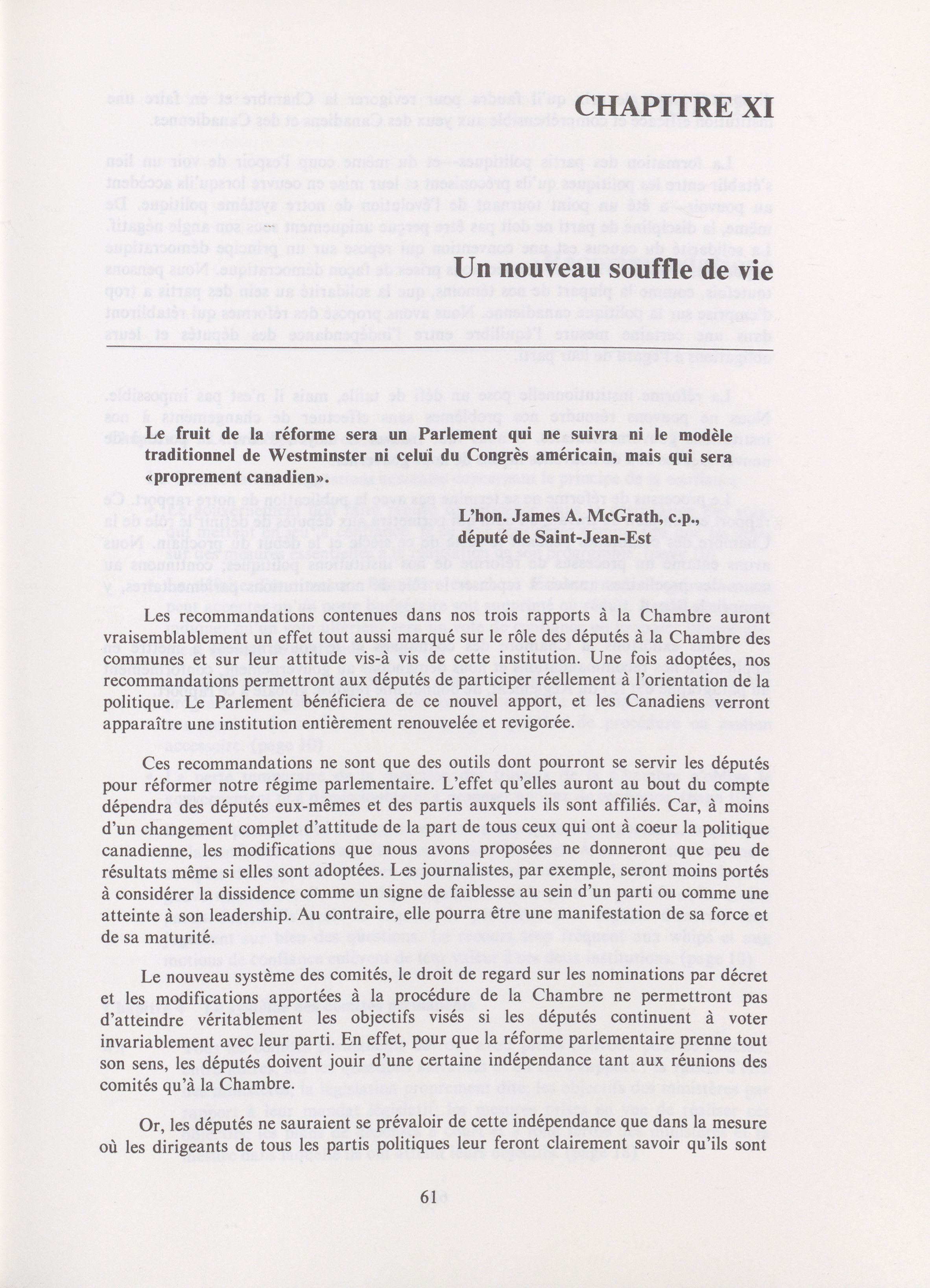 CHAPITRE XI

Un nouveau souffle de vie

Le fruit de la réforme sera un Parlement qui ne suivra ni le modèle traditionnel de Westminster ni celui du Congrès américain, mais qui sera «proprement canadien».

L'hon. James A. McGrath, c.p., député de Saint-Jean-Est

Les recommandations contenues dans nos trois rapports à la Chambre auront vraisemblablement un effet tout aussi marqué sur le rôle des députés à la Chambre des communes et sur leur attitude vis-à vis de cette institution. Une fois adoptées, nos recommandations permettront aux députés de participer réellement à l'orientation de la politique. Le Parlement bénéficiera de ce nouvel apport, et les Canadiens verront apparaître une institution entièrement renouvelée et revigorée.

Ces recommandations ne sont que des outils dont pourront se servir les députés pour réformer notre régime parlementaire. L'effet qu'elles auront au bout du compte dépendra des députés eux-mêmes et des partis auxquels ils sont affiliés. Car, à moins d'un changement complet d'attitude de la part de tous ceux qui ont à coeur la politique canadienne, les modifications que nous avons proposées ne donneront que peu de résultats même si elles sont adoptées. Les journalistes, par exemple, seront moins portés à considérer la dissidence comme un signe de faiblesse au sein d'un parti ou comme une atteinte à son leadership. Au contraire, elle pourra être une manifestation de sa force et de sa maturité.

Le nouveau système des comités, le droit de regard sur les nominations par décret et les modifications apportées à la procédure de la Chambre ne permettront pas d'atteindre véritablement les objectifs visés si les députés continuent à voter invariablement avec leur parti. En effet, pour que la réforme parlementaire prenne tout son sens, les députés doivent jouir d'une certaine indépendance tant aux réunions des comités qu'à la Chambre.

Or, les députés ne sauraient se prévaloir de cette indépendance que dans la mesure où les dirigeants de tous les partis politiques leur feront clairement savoir qu'ils sont

61